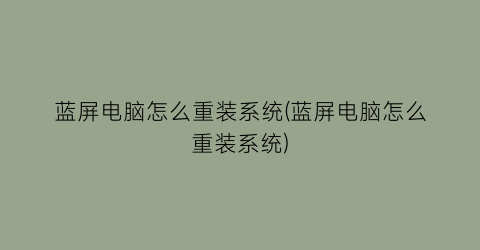 蓝屏电脑怎么重装系统(蓝屏电脑怎么重装系统)